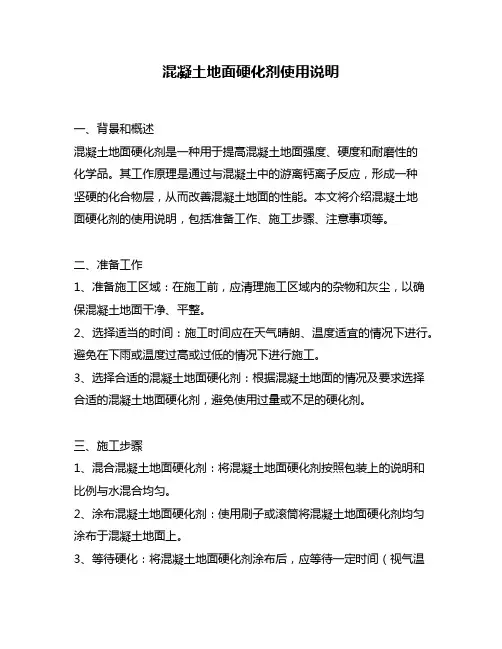 混凝土地面硬化剂使用说明

一、背景和概述

混凝土地面硬化剂是一种用于提高混凝土地面强度、硬度和耐磨性的化学品。其工作原理是通过与混凝土中的游离钙离子反应，形成一种坚硬的化合物层，从而改善混凝土地面的性能。本文将介绍混凝土地面硬化剂的使用说明，包括准备工作、施工步骤、注意事项等。

二、准备工作

1、准备施工区域：在施工前，应清理施工区域内的杂物和灰尘，以确保混凝土地面干净、平整。

2、选择适当的时间：施工时间应在天气晴朗、温度适宜的情况下进行。避免在下雨或温度过高或过低的情况下进行施工。

3、选择合适的混凝土地面硬化剂：根据混凝土地面的情况及要求选择合适的混凝土地面硬化剂，避免使用过量或不足的硬化剂。

三、施工步骤

1、混合混凝土地面硬化剂：将混凝土地面硬化剂按照包装上的说明和比例与水混合均匀。

2、涂布混凝土地面硬化剂：使用刷子或滚筒将混凝土地面硬化剂均匀涂布于混凝土地面上。

3、等待硬化：将混凝土地面硬化剂涂布后，应等待一定时间（视气温